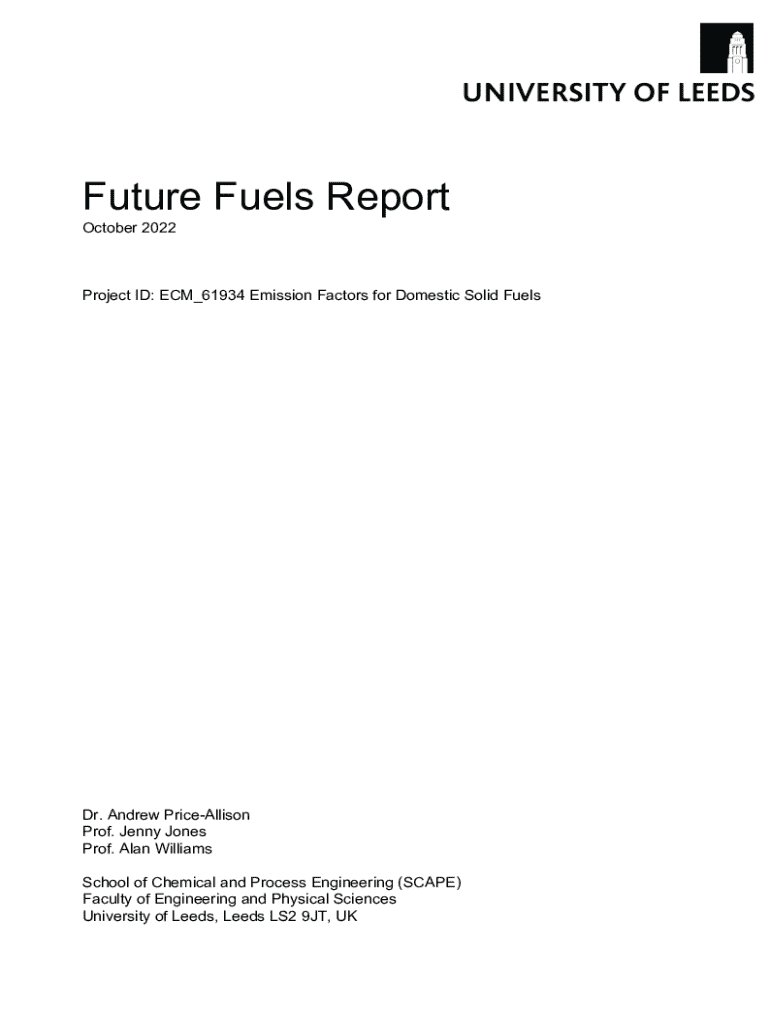 UNIVERSITY OF LEEDS

Future Fuels Report
October 2022

Project ID: ECM_61934 Emission Factors for Domestic Solid Fuels

Dr. Andrew Price-Allison
Prof. Jenny Jones
Prof. Alan Williams

School of Chemical and Process Engineering (SCAPE)
Faculty of Engineering and Physical Sciences
University of Leeds, Leeds LS2 9JT, UK